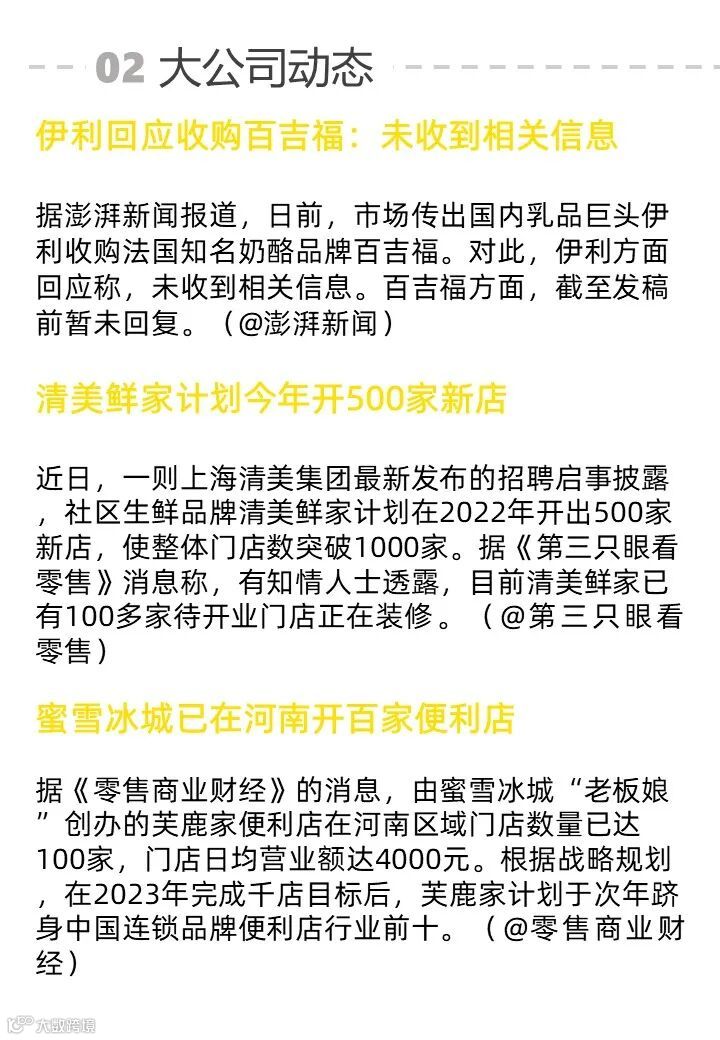 02 大公司动态

伊利回应收购百吉福：未收到相关信息

据澎湃新闻报道，日前，市场传出国内乳品巨头伊利收购法国知名奶酪品牌百吉福。对此，伊利方面回应称，未收到相关信息。百吉福方面，截至发稿前暂未回复。（@澎湃新闻）

清美鲜家计划今年开500家新店

近日，一则上海清美集团最新发布的招聘启事披露，社区生鲜品牌清美鲜家计划在2022年开出500家新店，使整体门店数突破1000家。据《第三只眼看零售》消息称，有知情人士透露，目前清美鲜家已有100多家待开业门店正在装修。（@第三只眼看零售）

蜜雪冰城已在河南开百家便利店

据《零售商业财经》的消息，由蜜雪冰城“老板娘”创办的芙鹿家便利店在河南区域门店数量已达100家，门店日均营业额达4000元。根据战略规划，在2023年完成千店目标后，芙鹿家计划于次年跻身中国连锁品牌便利店行业前十。（@零售商业财经）

大数跨境